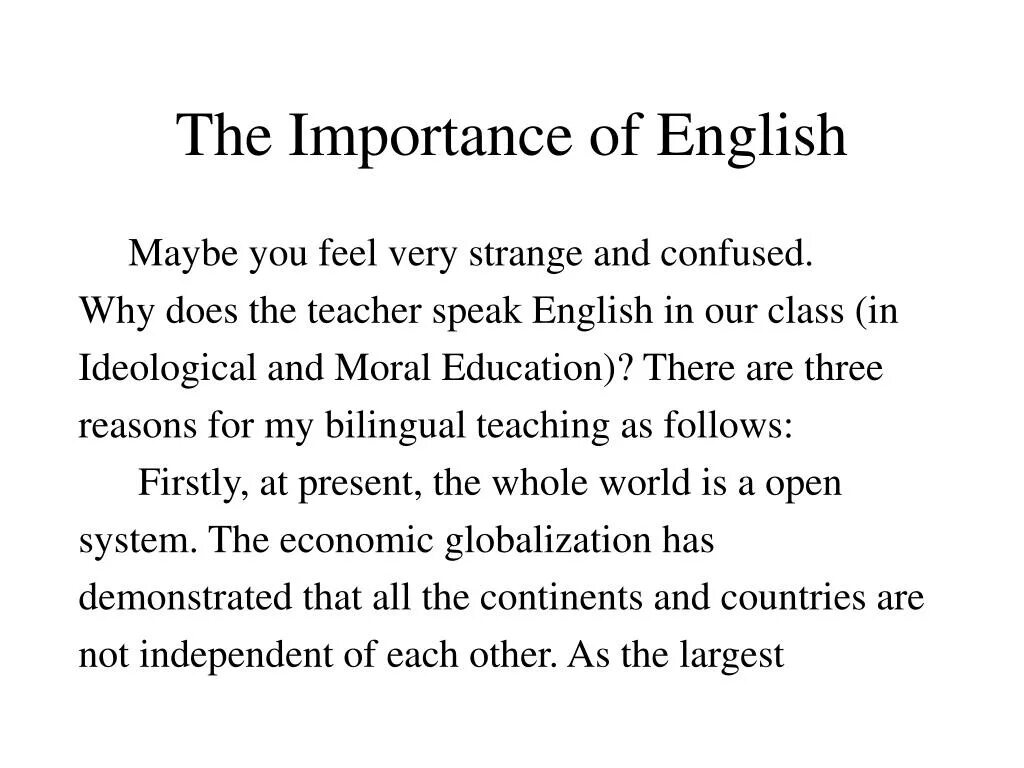 The Importance of English

Maybe you feel very strange and confused. Why does the teacher speak English in our class (in Ideological and Moral Education)? There are three reasons for my bilingual teaching as follows:

Firstly, at present, the whole world is a open system. The economic globalization has demonstrated that all the continents and countries are not independent of each other. As the largest